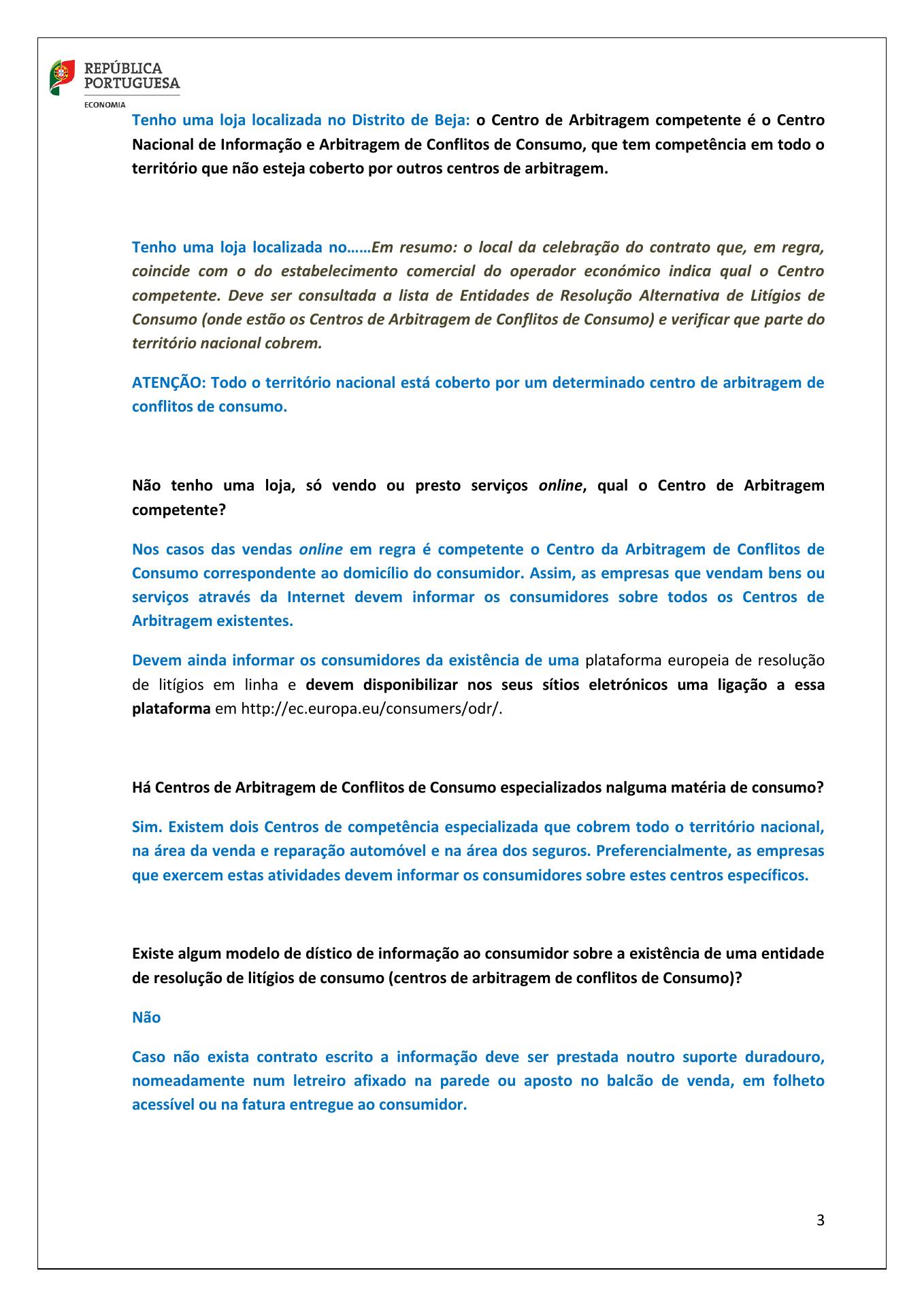 REPÚBLICA PORTUGUESA
ECONOMIA

Tenho uma loja localizada no Distrito de Beja: o Centro de Arbitragem competente é o Centro Nacional de Informação e Arbitragem de Conflitos de Consumo, que tem competência em todo o território que não esteja coberto por outros centros de arbitragem.

Tenho uma loja localizada no……Em resumo: o local da celebração do contrato que, em regra, coincide com o do estabelecimento comercial do operador económico indica qual o Centro competente. Deve ser consultada a lista de Entidades de Resolução Alternativa de Litígios de Consumo (onde estão os Centros de Arbitragem de Conflitos de Consumo) e verificar que parte do território nacional cobrem.

ATENÇÃO: Todo o território nacional está coberto por um determinado centro de arbitragem de conflitos de consumo.

Não tenho uma loja, só vendo ou presto serviços online, qual o Centro de Arbitragem competente?

Nos casos das vendas online em regra é competente o Centro da Arbitragem de Conflitos de Consumo correspondente ao domicílio do consumidor. Assim, as empresas que vendam bens ou serviços através da Internet devem informar os consumidores sobre todos os Centros de Arbitragem existentes.

Devem ainda informar os consumidores da existência de uma plataforma europeia de resolução de litígios em linha e devem disponibilizar nos seus sítios eletrónicos uma ligação a essa plataforma em http://ec.europa.eu/consumers/odr/.

Há Centros de Arbitragem de Conflitos de Consumo especializados nalguma matéria de consumo?

Sim. Existem dois Centros de competência especializada que cobrem todo o território nacional, na área da venda e reparação automóvel e na área dos seguros. Preferencialmente, as empresas que exercem estas atividades devem informar os consumidores sobre estes centros específicos.

Existe algum modelo de dístico de informação ao consumidor sobre a existência de uma entidade de resolução de litígios de consumo (centros de arbitragem de conflitos de Consumo)?

Não

Caso não exista contrato escrito a informação deve ser prestada noutro suporte duradouro, nomeadamente num letreiro afixado na parede ou aposto no balcão de venda, em folheto acessível ou na fatura entregue ao consumidor.

3